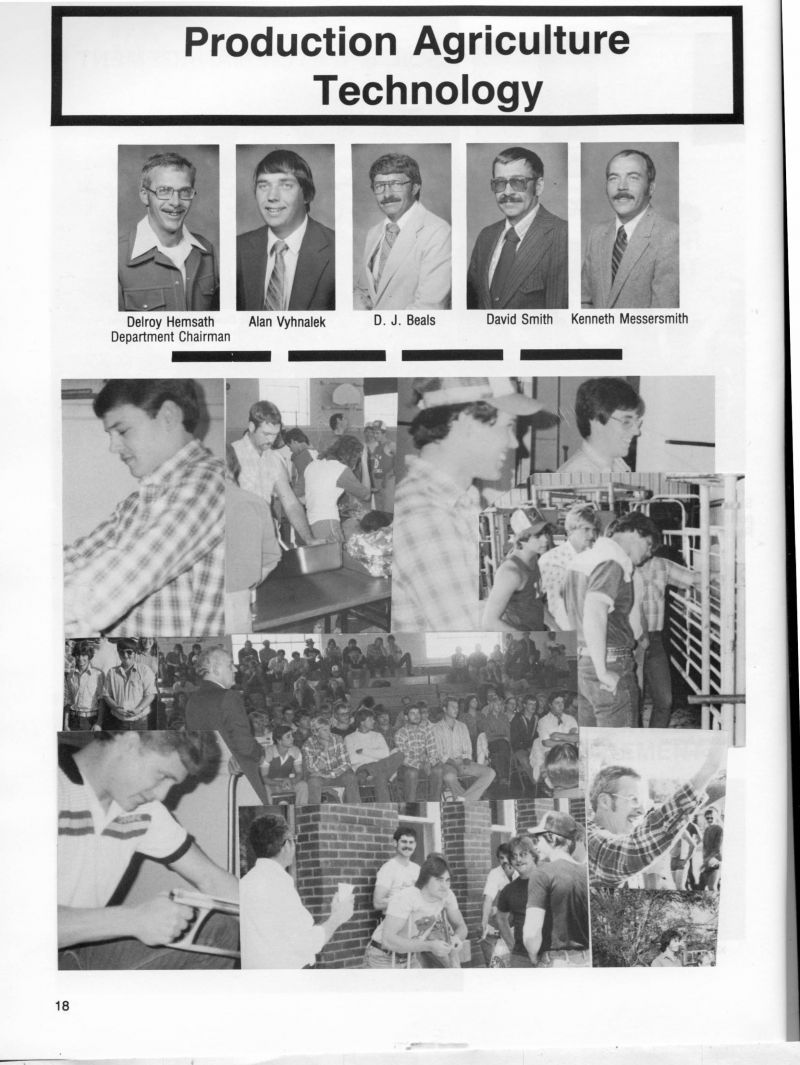 Production Agriculture Technology

Delroy Hemsath
Department Chairman

Alan Vyhnalek

D. J. Beals

David Smith

Kenneth Messersmith

18